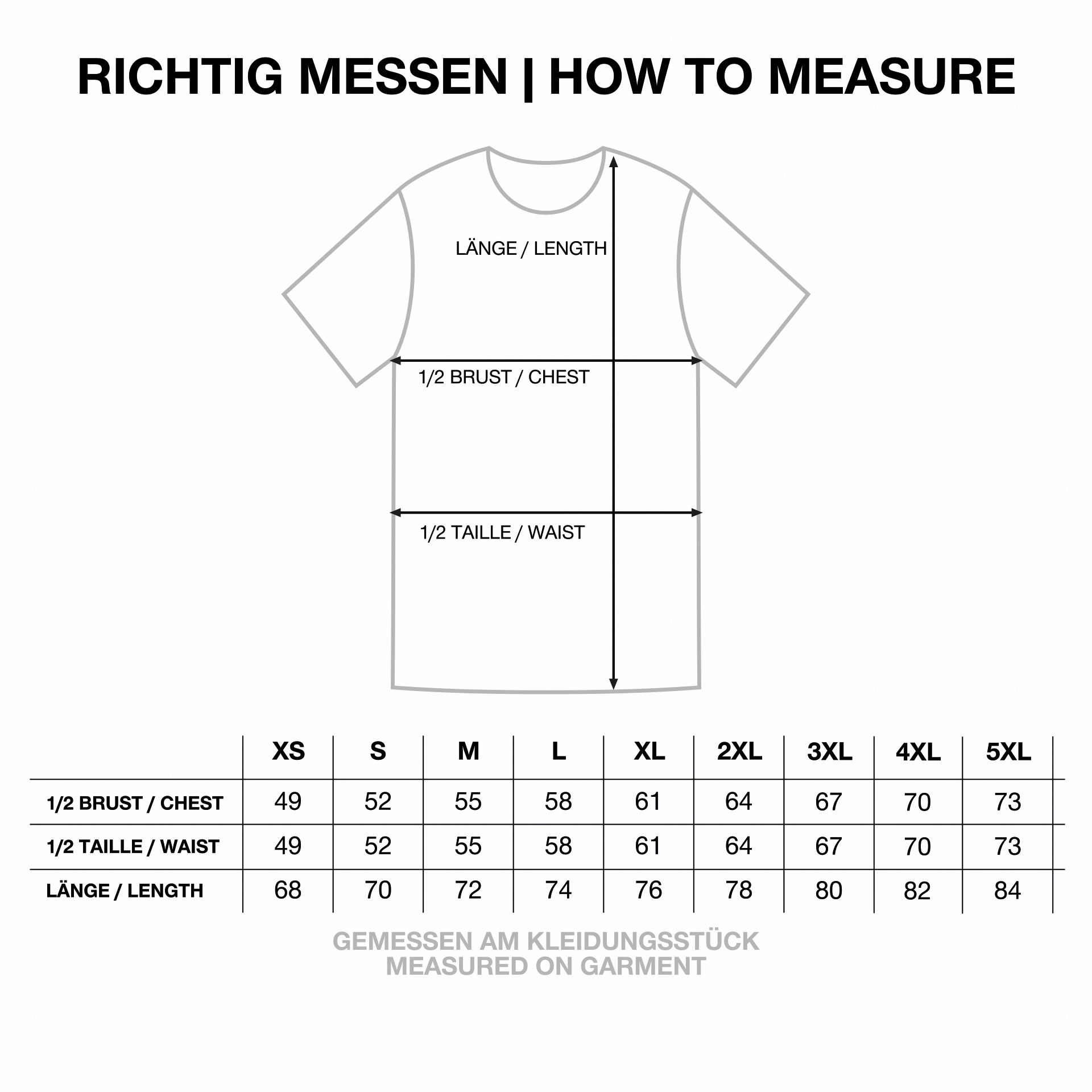 RICHTIG MESSEN | HOW TO MEASURE

LÄNGE / LENGTH

1/2 BRUST / CHEST

1/2 TAILLE / WAIST

| | XS | S | M | L | XL | 2XL | 3XL | 4XL | 5XL |
|---|---|---|---|---|---|---|---|---|---|
| 1/2 BRUST / CHEST | 49 | 52 | 55 | 58 | 61 | 64 | 67 | 70 | 73 |
| 1/2 TAILLE / WAIST | 49 | 52 | 55 | 58 | 61 | 64 | 67 | 70 | 73 |
| LÄNGE / LENGTH | 68 | 70 | 72 | 74 | 76 | 78 | 80 | 82 | 84 |

GEMESSEN AM KLEIDUNGSSTÜCK
MEASURED ON GARMENT